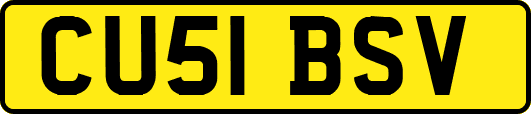 CU51 BSV